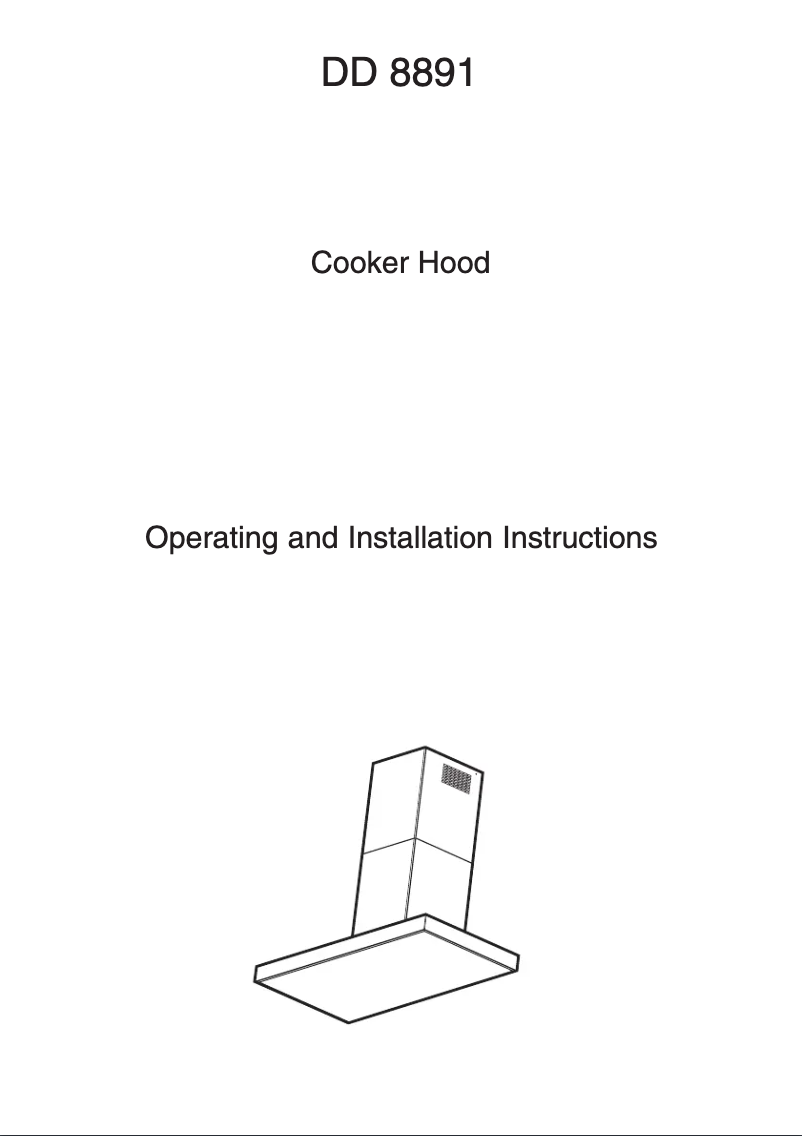 DD 8891

Cooker Hood

Operating and Installation Instructions